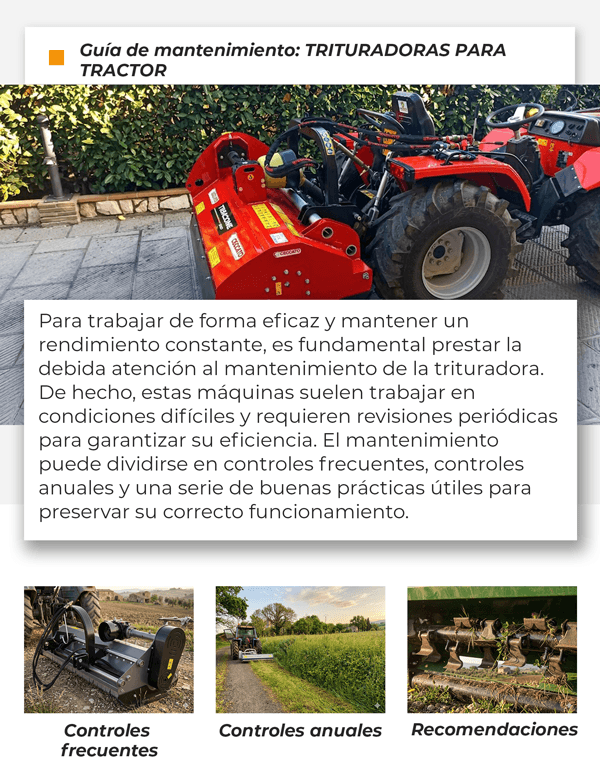 Guía de mantenimiento: TRITURADORAS PARA TRACTOR

Para trabajar de forma eficaz y mantener un rendimiento constante, es fundamental prestar la debida atención al mantenimiento de la trituradora. De hecho, estas máquinas suelen trabajar en condiciones difíciles y requieren revisiones periódicas para garantizar su eficiencia. El mantenimiento puede dividirse en controles frecuentes, controles anuales y una serie de buenas prácticas útiles para preservar su correcto funcionamiento.

Controles frecuentes

Controles anuales

Recomendaciones